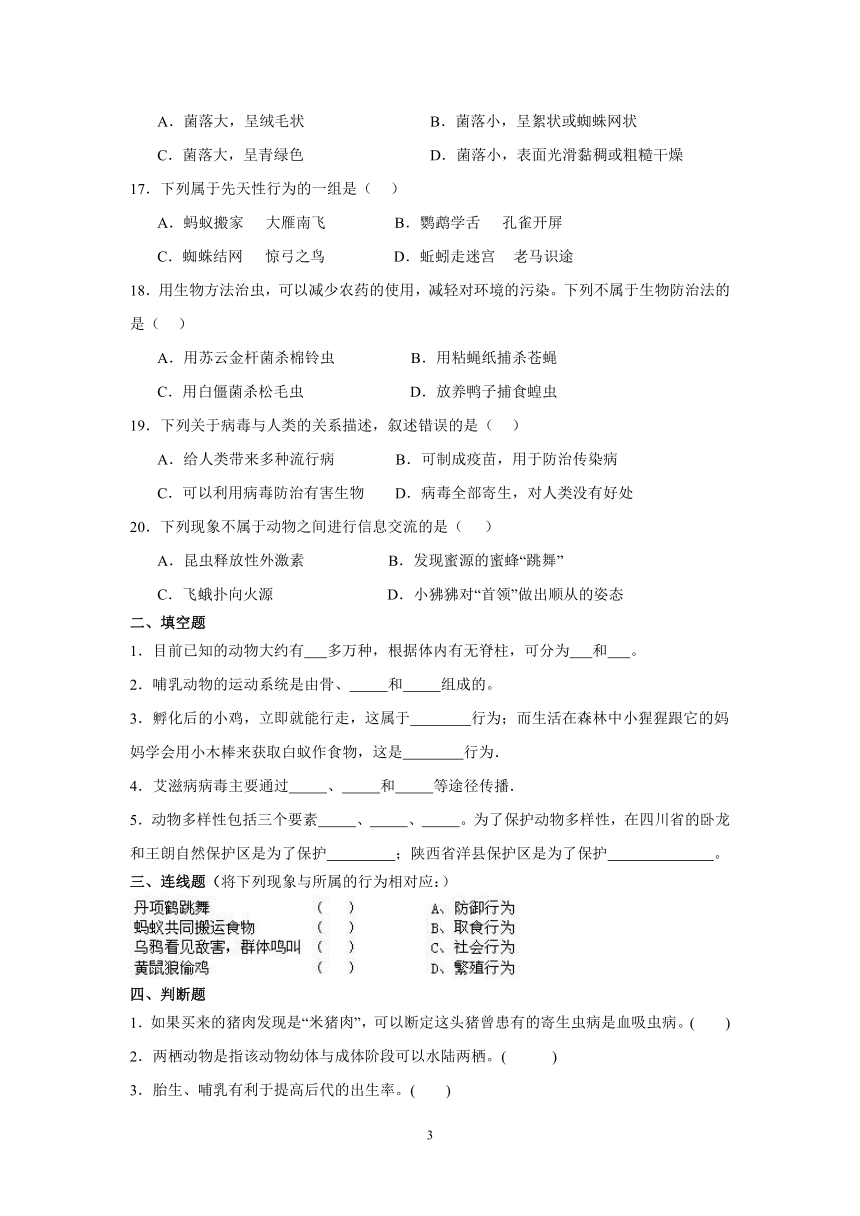 A．菌落大，呈绒毛状　　　　　　B．菌落小，呈絮状或蜘蛛网状

C．菌落大，呈青绿色　　　　　　D．菌落小，表面光滑黏稠或粗糙干燥

17．下列属于先天性行为的一组是（　）

A．蚂蚁搬家　大雁南飞　　　B．鹦鹉学舌　孔雀开屏

C．蜘蛛结网　惊弓之鸟　　　D．蚯蚓走迷宫　老马识途

18．用生物方法治虫，可以减少农药的使用，减轻对环境的污染。下列不属于生物防治法的是（　）

A．用苏云金杆菌杀棉铃虫　　　B．用粘蝇纸捕杀苍蝇

C．用白僵菌杀松毛虫　　　　　D．放养鸭子捕食蝗虫

19．下列关于病毒与人类的关系描述，叙述错误的是（　）

A．给人类带来多种流行病　　　B．可制成疫苗，用于防治传染病

C．可以利用病毒防治有害生物　D．病毒全部寄生，对人类没有好处

20．下列现象不属于动物之间进行信息交流的是（　）

A．昆虫释放性外激素　　　　B．发现蜜源的蜜蜂“跳舞”

C．飞蛾扑向火源　　　　　　D．小狒狒对“首领”做出顺从的姿态

二、填空题

1．目前已知的动物大约有___多万种，根据体内有无脊柱，可分为___和___。

2．哺乳动物的运动系统是由骨、_____和_____组成的。

3．孵化后的小鸡，立即就能行走，这属于________行为；而生活在森林中小猩猩跟它的妈妈学会用小木棒来获取白蚁作食物，这是________行为．

4．艾滋病病毒主要通过_____、_____和_____等途径传播．

5．动物多样性包括三个要素_____、_____、_____。为了保护动物多样性，在四川省的卧龙和王朗自然保护区是为了保护_________；陕西省洋县保护区是为了保护______________。

三、连线题（将下列现象与所属的行为相对应：）

丹项鹤跳舞　（　）　A、防御行为
蚂蚁共同搬运食物　（　）　B、取食行为
乌鸦看见敌害，群体鸣叫　（　）　C、社会行为
黄鼠狼偷鸡　（　）　D、繁殖行为

四、判断题

1．如果买来的猪肉发现是“米猪肉”，可以断定这头猪曾患有的寄生虫病是血吸虫病。(　　)

2．两栖动物是指该动物幼体与成体阶段可以水陆两栖。(　　)

3．胎生、哺乳有利于提高后代的出生率。(　　)

3